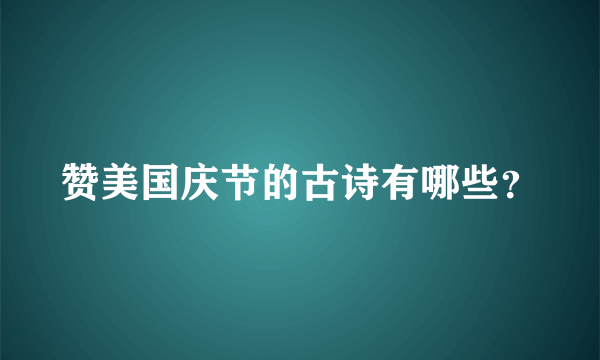 赞美国庆节的古诗有哪些？